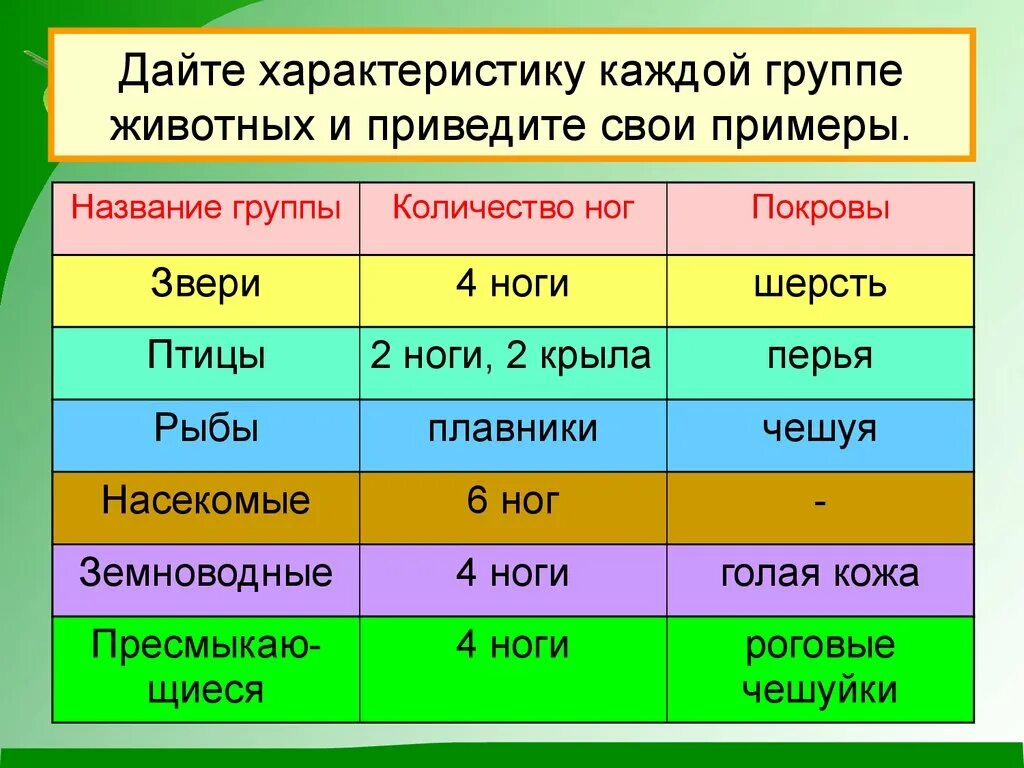 Дайте характеристику каждой группе животных и приведите свои примеры.

| Название группы | Количество ног | Покровы |
|---|---|---|
| Звери | 4 ноги | шерсть |
| Птицы | 2 ноги, 2 крыла | перья |
| Рыбы | плавники | чешуя |
| Насекомые | 6 ног | - |
| Земноводные | 4 ноги | голая кожа |
| Пресмыкающиеся | 4 ноги | роговые чешуйки |